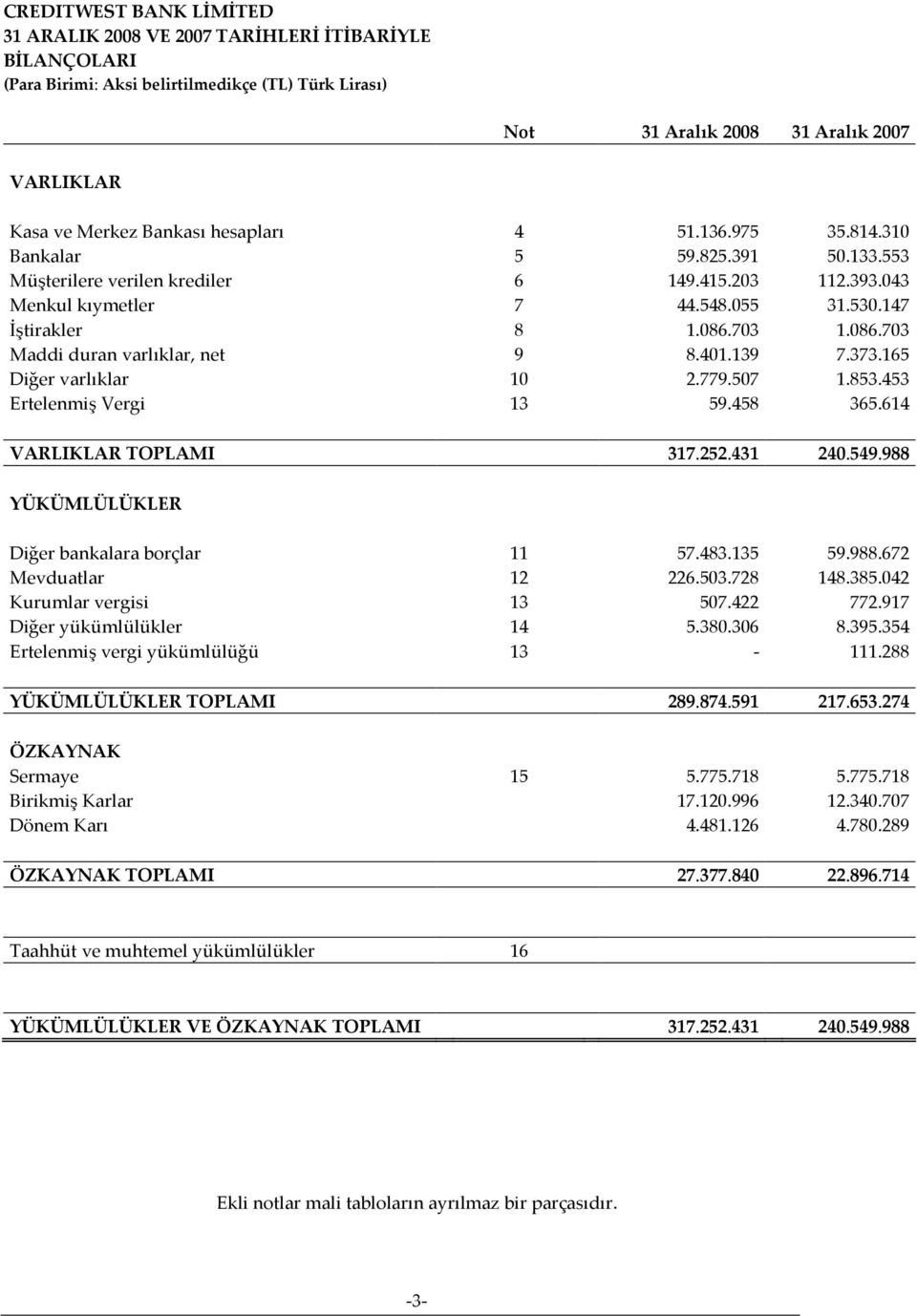 CREDITWEST BANK LİMİTED
31 ARALIK 2008 VE 2007 TARİHLERİ İTİBARİYLE
BİLANÇOLARI
(Para Birimi: Aksi belirtilmedikçe (TL) Türk Lirası)

| | Not | 31 Aralık 2008 | 31 Aralık 2007 |
|---|---|---|---|
| VARLIKLAR | | | |
| Kasa ve Merkez Bankası hesapları | 4 | 51.136.975 | 35.814.310 |
| Bankalar | 5 | 59.825.391 | 50.133.553 |
| Müşterilere verilen krediler | 6 | 149.415.203 | 112.393.043 |
| Menkul kıymetler | 7 | 44.548.055 | 31.530.147 |
| İştirakler | 8 | 1.086.703 | 1.086.703 |
| Maddi duran varlıklar, net | 9 | 8.401.139 | 7.373.165 |
| Diğer varlıklar | 10 | 2.779.507 | 1.853.453 |
| Ertelenmiş Vergi | 13 | 59.458 | 365.614 |
| VARLIKLAR TOPLAMI | | 317.252.431 | 240.549.988 |
| YÜKÜMLÜLÜKLER | | | |
| Diğer bankalara borçlar | 11 | 57.483.135 | 59.988.672 |
| Mevduatlar | 12 | 226.503.728 | 148.385.042 |
| Kurumlar vergisi | 13 | 507.422 | 772.917 |
| Diğer yükümlülükler | 14 | 5.380.306 | 8.395.354 |
| Ertelenmiş vergi yükümlülüğü | 13 | - | 111.288 |
| YÜKÜMLÜLÜKLER TOPLAMI | | 289.874.591 | 217.653.274 |
| ÖZKAYNAK | | | |
| Sermaye | 15 | 5.775.718 | 5.775.718 |
| Birikmiş Karlar | | 17.120.996 | 12.340.707 |
| Dönem Karı | | 4.481.126 | 4.780.289 |
| ÖZKAYNAK TOPLAMI | | 27.377.840 | 22.896.714 |
| Taahhüt ve muhtemel yükümlülükler | 16 | | |
| YÜKÜMLÜLÜKLER VE ÖZKAYNAK TOPLAMI | | 317.252.431 | 240.549.988 |

Ekli notlar mali tabloların ayrılmaz bir parçasıdır.

-3-